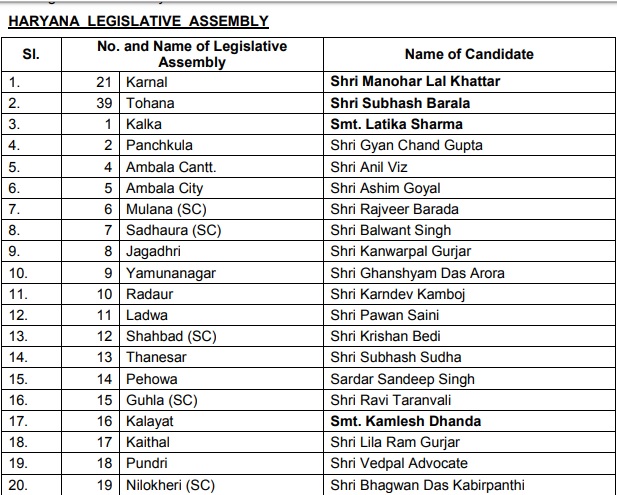 HARYANA LEGISLATIVE ASSEMBLY

| Sl. | No. and Name of Legislative Assembly | | Name of Candidate |
|---|---|---|---|
| 1. | 21 | Karnal | Shri Manohar Lal Khattar |
| 2. | 39 | Tohana | Shri Subhash Barala |
| 3. | 1 | Kalka | Smt. Latika Sharma |
| 4. | 2 | Panchkula | Shri Gyan Chand Gupta |
| 5. | 4 | Ambala Cantt. | Shri Anil Viz |
| 6. | 5 | Ambala City | Shri Ashim Goyal |
| 7. | 6 | Mulana (SC) | Shri Rajveer Barada |
| 8. | 7 | Sadhaura (SC) | Shri Balwant Singh |
| 9. | 8 | Jagadhri | Shri Kanwarpal Gurjar |
| 10. | 9 | Yamunanagar | Shri Ghanshyam Das Arora |
| 11. | 10 | Radaur | Shri Karndev Kamboj |
| 12. | 11 | Ladwa | Shri Pawan Saini |
| 13. | 12 | Shahbad (SC) | Shri Krishan Bedi |
| 14. | 13 | Thanesar | Shri Subhash Sudha |
| 15. | 14 | Pehowa | Sardar Sandeep Singh |
| 16. | 15 | Guhla (SC) | Shri Ravi Taranvali |
| 17. | 16 | Kalayat | Smt. Kamlesh Dhanda |
| 18. | 17 | Kaithal | Shri Lila Ram Gurjar |
| 19. | 18 | Pundri | Shri Vedpal Advocate |
| 20. | 19 | Nilokheri (SC) | Shri Bhagwan Das Kabirpanthi |